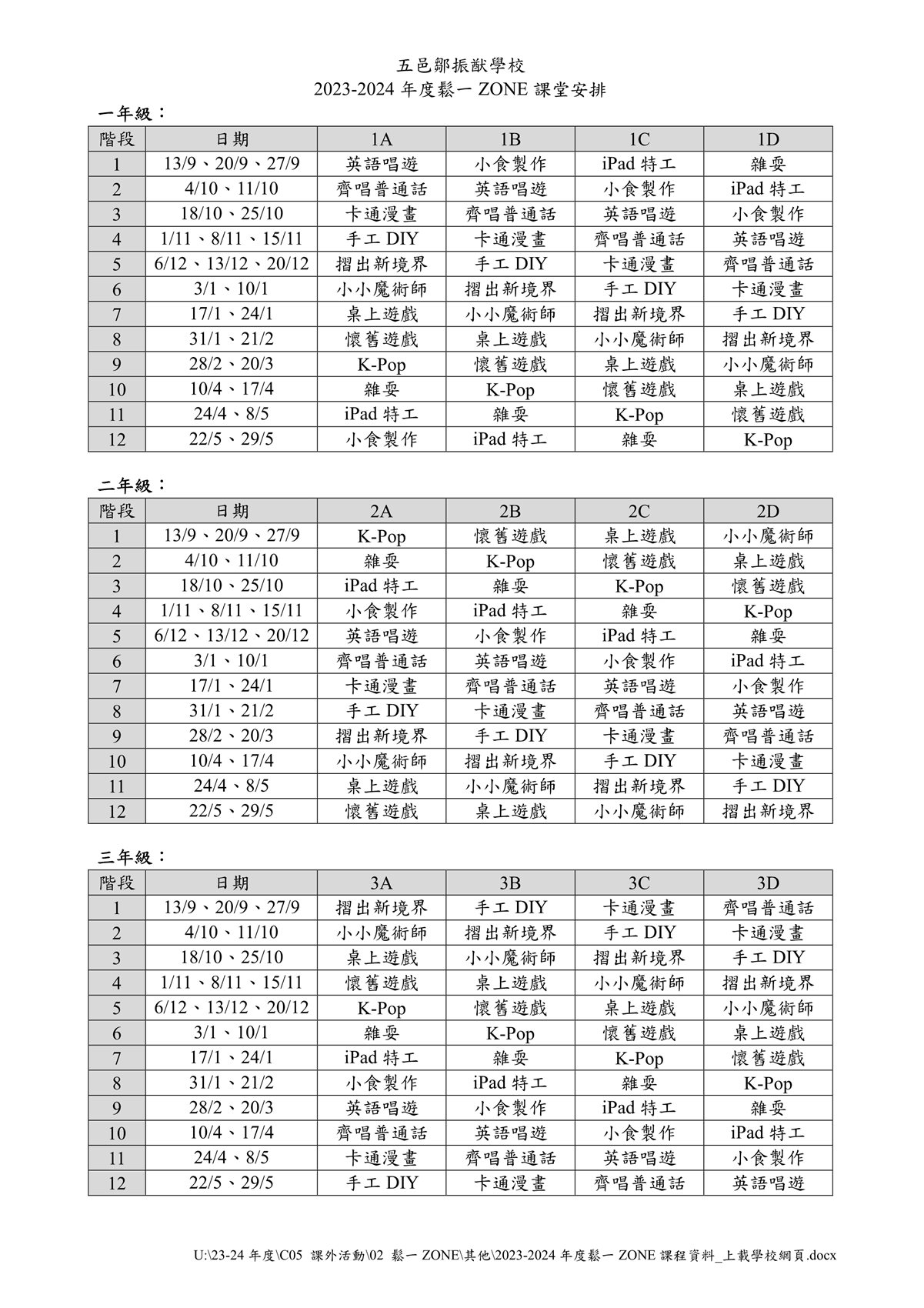 五邑鄒振猷學校
2023-2024 年度鬆一 ZONE 課堂安排

一年級：

| 階段 | 日期 | 1A | 1B | 1C | 1D |
|---|---|---|---|---|---|
| 1 | 13/9、20/9、27/9 | 英語唱遊 | 小食製作 | iPad 特工 | 雜耍 |
| 2 | 4/10、11/10 | 齊唱普通話 | 英語唱遊 | 小食製作 | iPad 特工 |
| 3 | 18/10、25/10 | 卡通漫畫 | 齊唱普通話 | 英語唱遊 | 小食製作 |
| 4 | 1/11、8/11、15/11 | 手工 DIY | 卡通漫畫 | 齊唱普通話 | 英語唱遊 |
| 5 | 6/12、13/12、20/12 | 摺出新境界 | 手工 DIY | 卡通漫畫 | 齊唱普通話 |
| 6 | 3/1、10/1 | 小小魔術師 | 摺出新境界 | 手工 DIY | 卡通漫畫 |
| 7 | 17/1、24/1 | 桌上遊戲 | 小小魔術師 | 摺出新境界 | 手工 DIY |
| 8 | 31/1、21/2 | 懷舊遊戲 | 桌上遊戲 | 小小魔術師 | 摺出新境界 |
| 9 | 28/2、20/3 | K-Pop | 懷舊遊戲 | 桌上遊戲 | 小小魔術師 |
| 10 | 10/4、17/4 | 雜耍 | K-Pop | 懷舊遊戲 | 桌上遊戲 |
| 11 | 24/4、8/5 | iPad 特工 | 雜耍 | K-Pop | 懷舊遊戲 |
| 12 | 22/5、29/5 | 小食製作 | iPad 特工 | 雜耍 | K-Pop |

二年級：

| 階段 | 日期 | 2A | 2B | 2C | 2D |
|---|---|---|---|---|---|
| 1 | 13/9、20/9、27/9 | K-Pop | 懷舊遊戲 | 桌上遊戲 | 小小魔術師 |
| 2 | 4/10、11/10 | 雜耍 | K-Pop | 懷舊遊戲 | 桌上遊戲 |
| 3 | 18/10、25/10 | iPad 特工 | 雜耍 | K-Pop | 懷舊遊戲 |
| 4 | 1/11、8/11、15/11 | 小食製作 | iPad 特工 | 雜耍 | K-Pop |
| 5 | 6/12、13/12、20/12 | 英語唱遊 | 小食製作 | iPad 特工 | 雜耍 |
| 6 | 3/1、10/1 | 齊唱普通話 | 英語唱遊 | 小食製作 | iPad 特工 |
| 7 | 17/1、24/1 | 卡通漫畫 | 齊唱普通話 | 英語唱遊 | 小食製作 |
| 8 | 31/1、21/2 | 手工 DIY | 卡通漫畫 | 齊唱普通話 | 英語唱遊 |
| 9 | 28/2、20/3 | 摺出新境界 | 手工 DIY | 卡通漫畫 | 齊唱普通話 |
| 10 | 10/4、17/4 | 小小魔術師 | 摺出新境界 | 手工 DIY | 卡通漫畫 |
| 11 | 24/4、8/5 | 桌上遊戲 | 小小魔術師 | 摺出新境界 | 手工 DIY |
| 12 | 22/5、29/5 | 懷舊遊戲 | 桌上遊戲 | 小小魔術師 | 摺出新境界 |

三年級：

| 階段 | 日期 | 3A | 3B | 3C | 3D |
|---|---|---|---|---|---|
| 1 | 13/9、20/9、27/9 | 摺出新境界 | 手工 DIY | 卡通漫畫 | 齊唱普通話 |
| 2 | 4/10、11/10 | 小小魔術師 | 摺出新境界 | 手工 DIY | 卡通漫畫 |
| 3 | 18/10、25/10 | 桌上遊戲 | 小小魔術師 | 摺出新境界 | 手工 DIY |
| 4 | 1/11、8/11、15/11 | 懷舊遊戲 | 桌上遊戲 | 小小魔術師 | 摺出新境界 |
| 5 | 6/12、13/12、20/12 | K-Pop | 懷舊遊戲 | 桌上遊戲 | 小小魔術師 |
| 6 | 3/1、10/1 | 雜耍 | K-Pop | 懷舊遊戲 | 桌上遊戲 |
| 7 | 17/1、24/1 | iPad 特工 | 雜耍 | K-Pop | 懷舊遊戲 |
| 8 | 31/1、21/2 | 小食製作 | iPad 特工 | 雜耍 | K-Pop |
| 9 | 28/2、20/3 | 英語唱遊 | 小食製作 | iPad 特工 | 雜耍 |
| 10 | 10/4、17/4 | 齊唱普通話 | 英語唱遊 | 小食製作 | iPad 特工 |
| 11 | 24/4、8/5 | 卡通漫畫 | 齊唱普通話 | 英語唱遊 | 小食製作 |
| 12 | 22/5、29/5 | 手工 DIY | 卡通漫畫 | 齊唱普通話 | 英語唱遊 |

U:\23-24 年度\C05 課外活動\02 鬆一 ZONE\其他\2023-2024 年度鬆一 ZONE 課程資料_上載學校網頁.docx